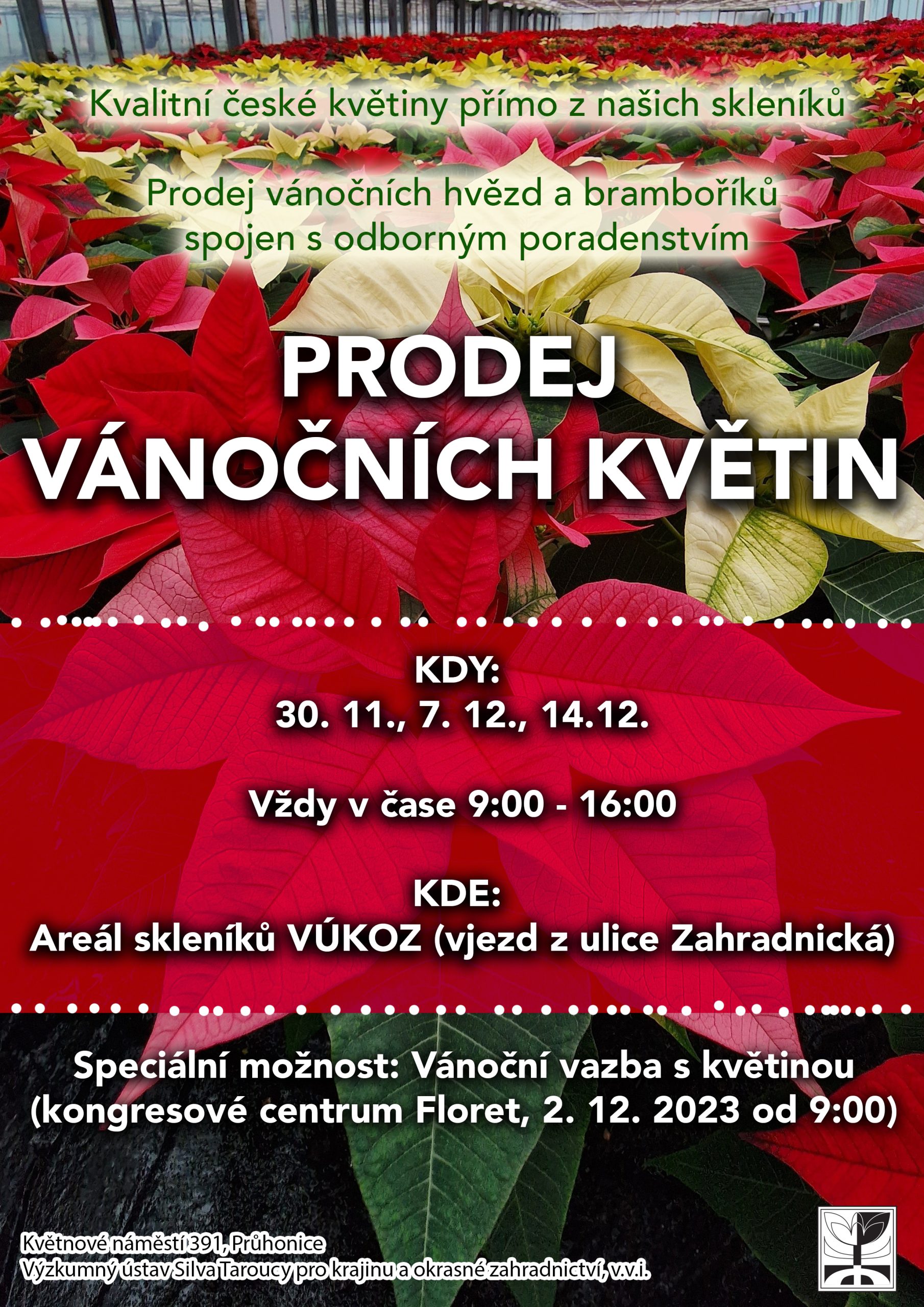 Kvalitní české květiny přímo z našich skleníků

Prodej vánočních hvězd a bramboříků spojen s odborným poradenstvím

PRODEJ
VÁNOČNÍCH KVĚTIN

KDY:
30. 11., 7. 12., 14.12.

Vždy v čase 9:00 - 16:00

KDE:
Areál skleníků VÚKOZ (vjezd z ulice Zahradnická)

Speciální možnost: Vánoční vazba s květinou
(kongresové centrum Floret, 2. 12. 2023 od 9:00)

Květnové náměstí 391, Průhonice
Výzkumný ústav Silva Taroucy pro krajinu a okrasné zahradnictví, v.v.i.